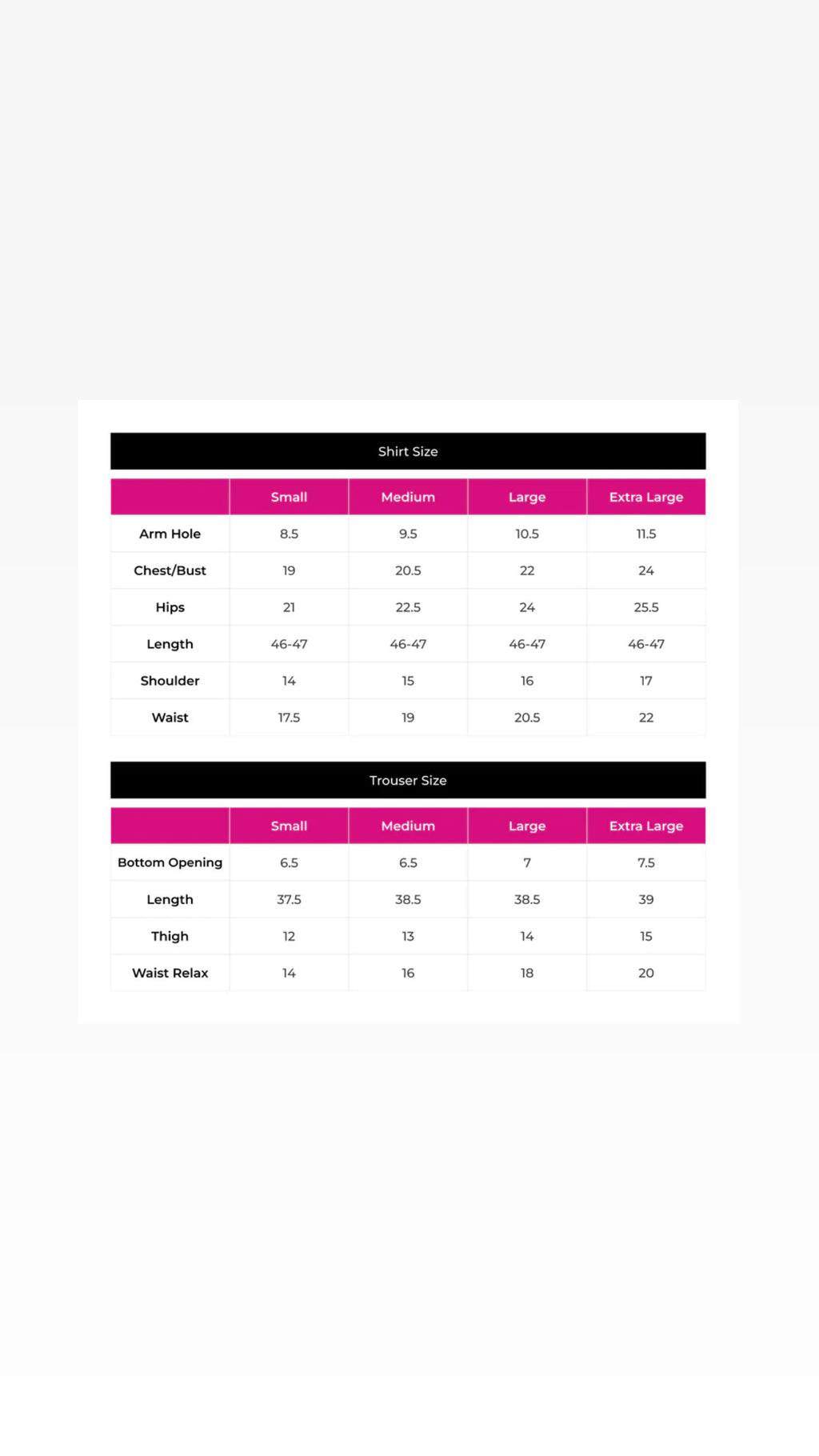 Shirt Size

| | Small | Medium | Large | Extra Large |
|---|---|---|---|---|
| Arm Hole | 8.5 | 9.5 | 10.5 | 11.5 |
| Chest/Bust | 19 | 20.5 | 22 | 24 |
| Hips | 21 | 22.5 | 24 | 25.5 |
| Length | 46-47 | 46-47 | 46-47 | 46-47 |
| Shoulder | 14 | 15 | 16 | 17 |
| Waist | 17.5 | 19 | 20.5 | 22 |

Trouser Size

| | Small | Medium | Large | Extra Large |
|---|---|---|---|---|
| Bottom Opening | 6.5 | 6.5 | 7 | 7.5 |
| Length | 37.5 | 38.5 | 38.5 | 39 |
| Thigh | 12 | 13 | 14 | 15 |
| Waist Relax | 14 | 16 | 18 | 20 |